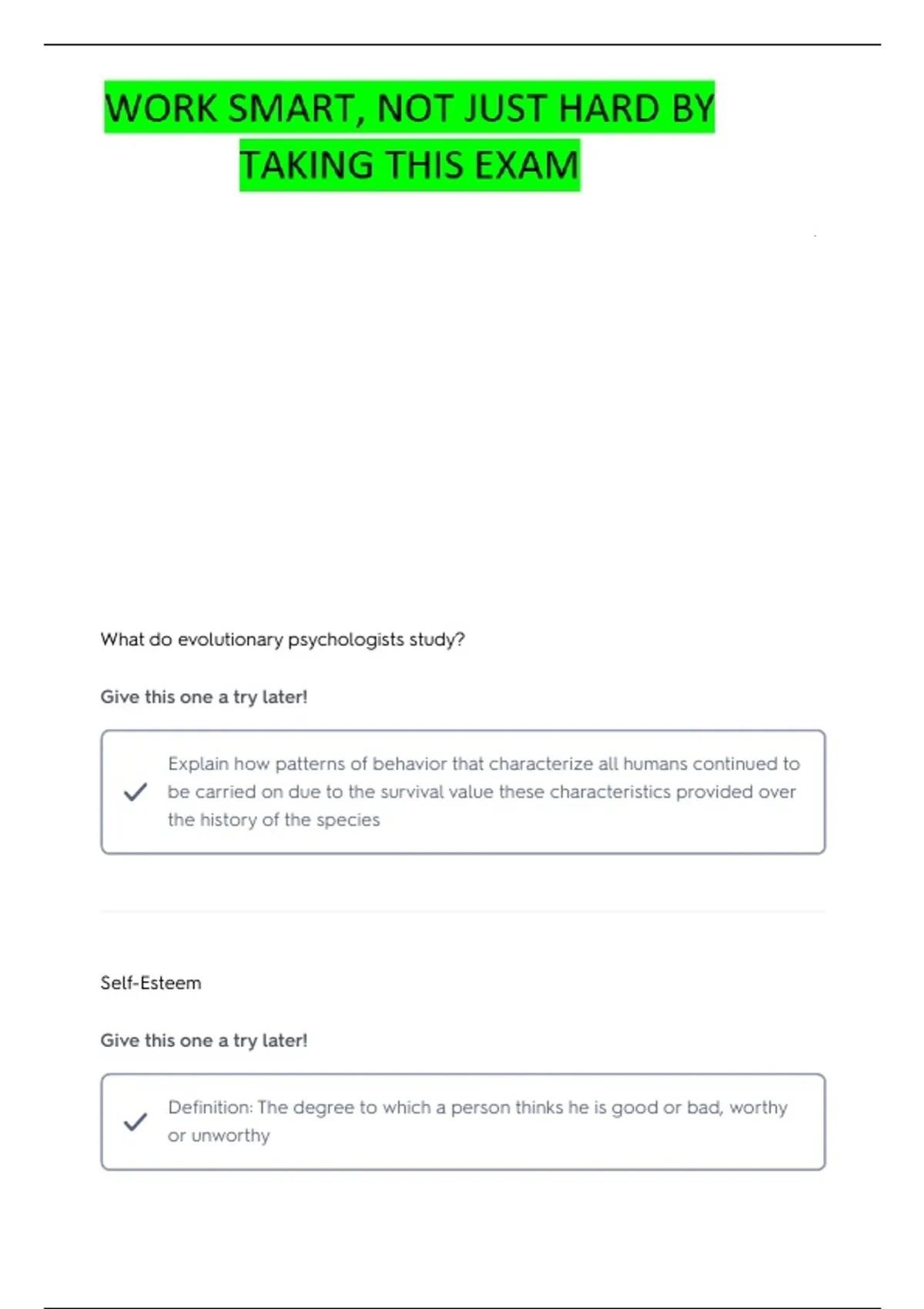 WORK SMART, NOT JUST HARD BY TAKING THIS EXAM

What do evolutionary psychologists study?

Give this one a try later!

Explain how patterns of behavior that characterize all humans continued to be carried on due to the survival value these characteristics provided over the history of the species

Self-Esteem

Give this one a try later!

Definition: The degree to which a person thinks he is good or bad, worthy or unworthy